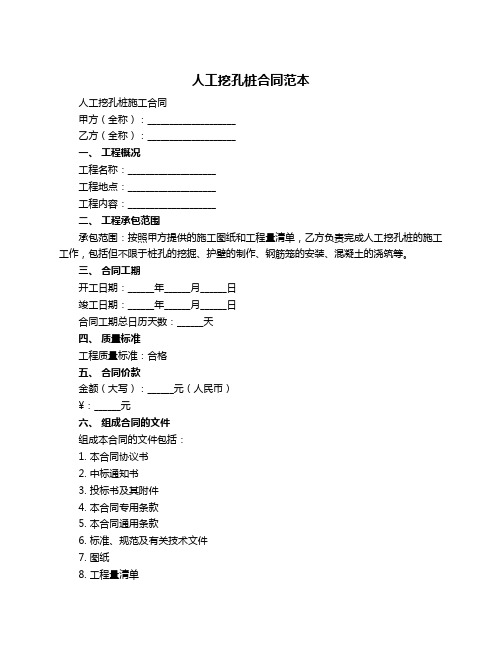 人工挖孔桩合同范本

人工挖孔桩施工合同

甲方（全称）：__________________

乙方（全称）：__________________

一、 工程概况

工程名称：__________________

工程地点：__________________

工程内容：__________________

二、 工程承包范围

承包范围：按照甲方提供的施工图纸和工程量清单，乙方负责完成人工挖孔桩的施工工作，包括但不限于桩孔的挖掘、护壁的制作、钢筋笼的安装、混凝土的浇筑等。

三、 合同工期

开工日期：_____年_____月_____日

竣工日期：_____年_____月_____日

合同工期总日历天数：_____天

四、 质量标准

工程质量标准：合格

五、 合同价款

金额（大写）：_____元（人民币）

¥：_____元

六、 组成合同的文件

组成本合同的文件包括：

1. 本合同协议书

2. 中标通知书

3. 投标书及其附件

4. 本合同专用条款

5. 本合同通用条款

6. 标准、规范及有关技术文件

7. 图纸

8. 工程量清单